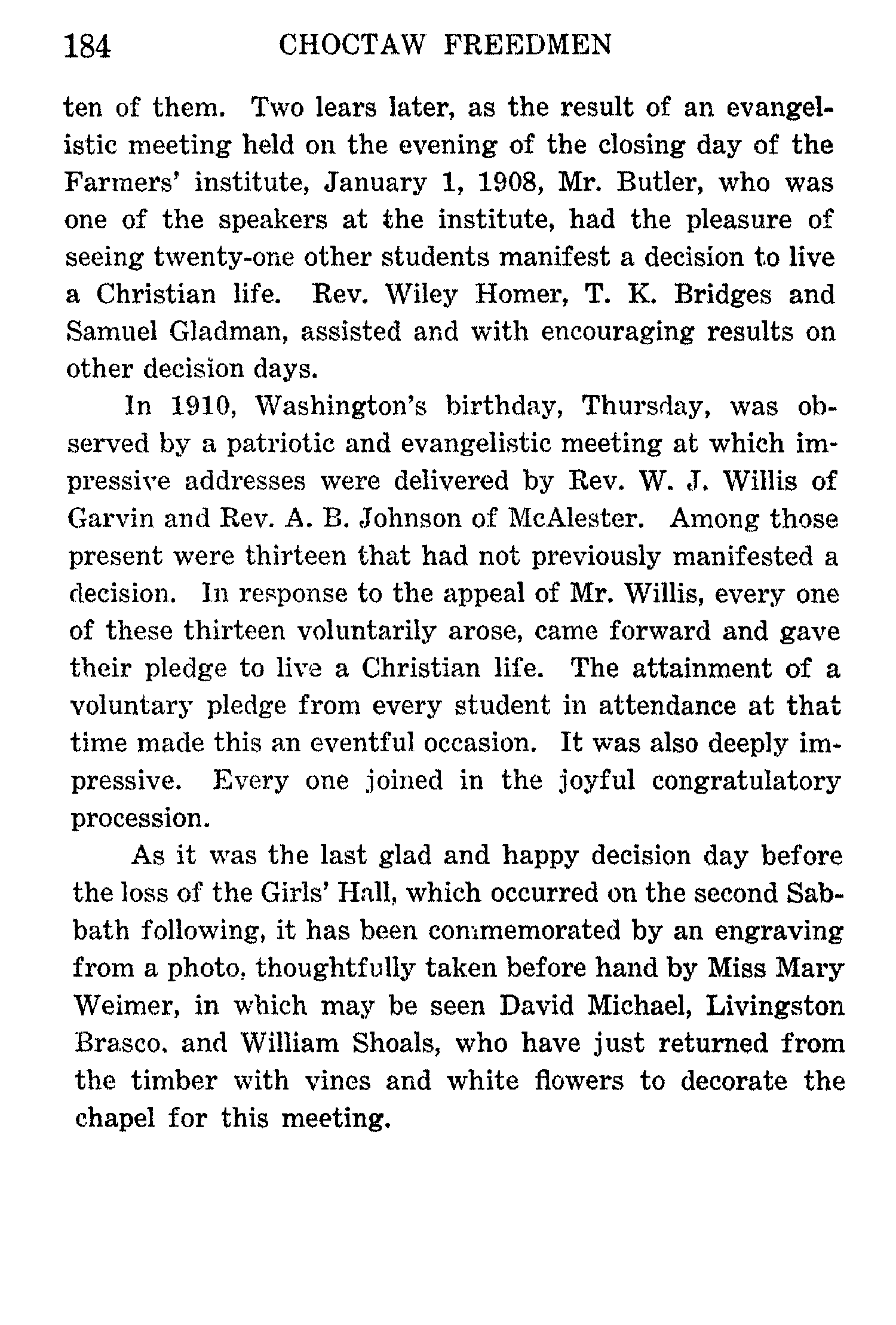 184 CHOCTAW FREEDMEN

ten of them. Two lears later, as the result of an evangelistic meeting held on the evening of the closing day of the Farmers' institute, January 1, 1908, Mr. Butler, who was one of the speakers at the institute, had the pleasure of seeing twenty-one other students manifest a decision to live a Christian life. Rev. Wiley Homer, T. K. Bridges and Samuel Gladman, assisted and with encouraging results on other decision days.

In 1910, Washington's birthday, Thursday, was observed by a patriotic and evangelistic meeting at which impressive addresses were delivered by Rev. W. J. Willis of Garvin and Rev. A. B. Johnson of McAlester. Among those present were thirteen that had not previously manifested a decision. In response to the appeal of Mr. Willis, every one of these thirteen voluntarily arose, came forward and gave their pledge to live a Christian life. The attainment of a voluntary pledge from every student in attendance at that time made this an eventful occasion. It was also deeply impressive. Every one joined in the joyful congratulatory procession.

As it was the last glad and happy decision day before the loss of the Girls' Hall, which occurred on the second Sabbath following, it has been commemorated by an engraving from a photo, thoughtfully taken before hand by Miss Mary Weimer, in which may be seen David Michael, Livingston Brasco, and William Shoals, who have just returned from the timber with vines and white flowers to decorate the chapel for this meeting.